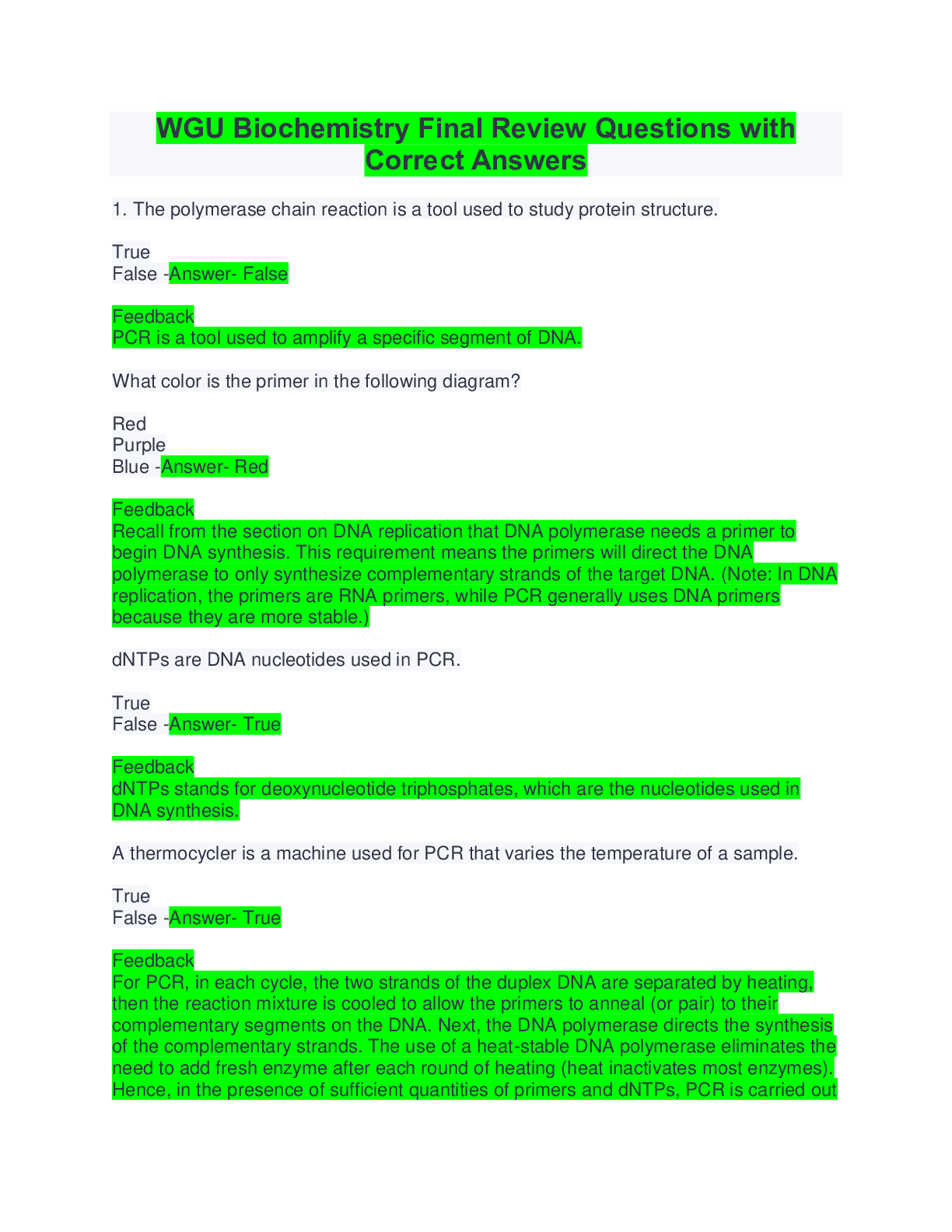 WGU Biochemistry Final Review Questions with Correct Answers

1. The polymerase chain reaction is a tool used to study protein structure.

True
False -Answer- False

Feedback
PCR is a tool used to amplify a specific segment of DNA.

What color is the primer in the following diagram?

Red
Purple
Blue -Answer- Red

Feedback
Recall from the section on DNA replication that DNA polymerase needs a primer to begin DNA synthesis. This requirement means the primers will direct the DNA polymerase to only synthesize complementary strands of the target DNA. (Note: In DNA replication, the primers are RNA primers, while PCR generally uses DNA primers because they are more stable.)

dNTPs are DNA nucleotides used in PCR.

True
False -Answer- True

Feedback
dNTPs stands for deoxynucleotide triphosphates, which are the nucleotides used in DNA synthesis.

A thermocycler is a machine used for PCR that varies the temperature of a sample.

True
False -Answer- True

Feedback
For PCR, in each cycle, the two strands of the duplex DNA are separated by heating, then the reaction mixture is cooled to allow the primers to anneal (or pair) to their complementary segments on the DNA. Next, the DNA polymerase directs the synthesis of the complementary strands. The use of a heat-stable DNA polymerase eliminates the need to add fresh enzyme after each round of heating (heat inactivates most enzymes). Hence, in the presence of sufficient quantities of primers and dNTPs, PCR is carried out